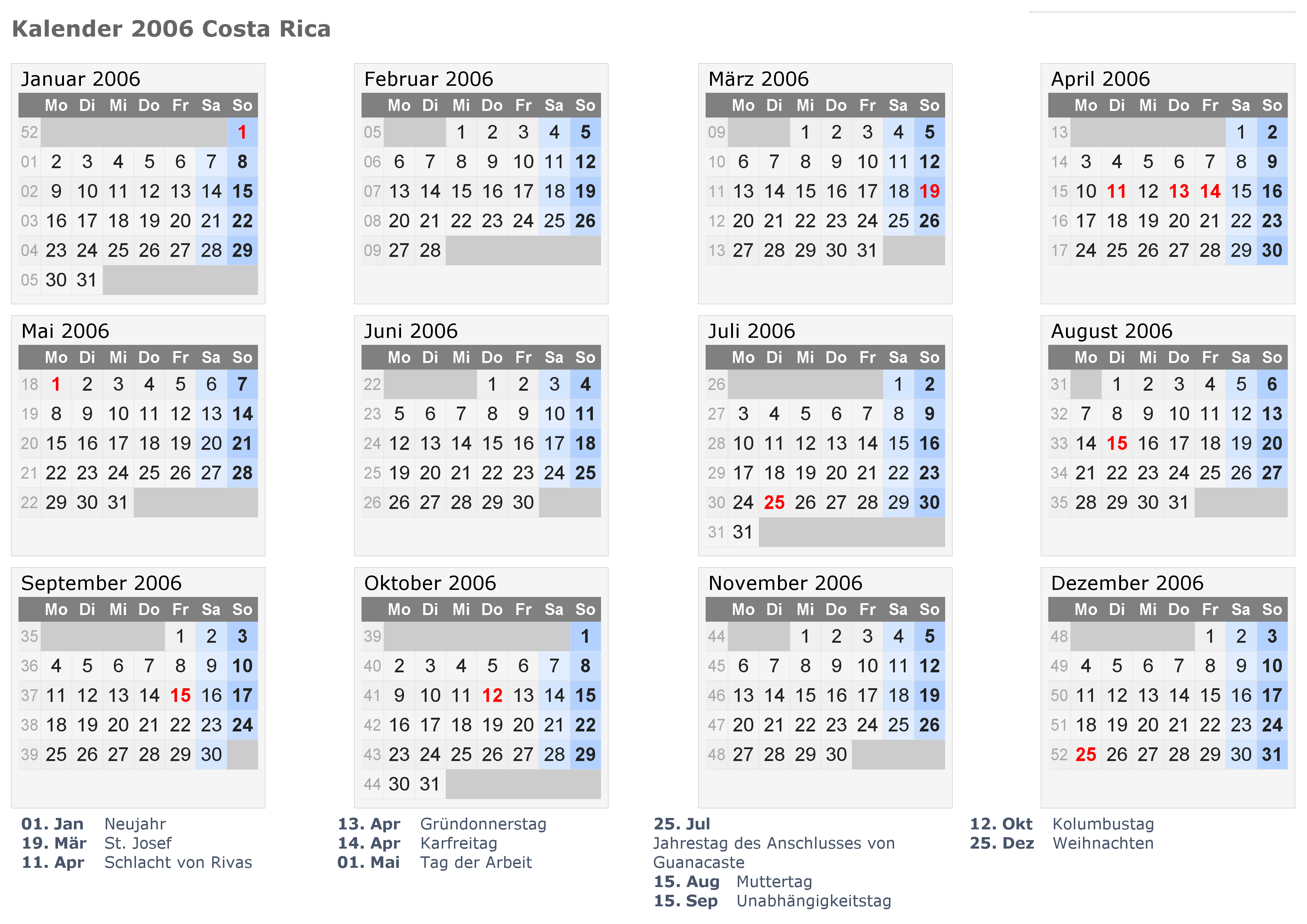 Kalender 2006 Costa Rica

Januar 2006

|  | Mo | Di | Mi | Do | Fr | Sa | So |
|---|---|---|---|---|---|---|---|
| 52 |  |  |  |  |  |  | 1 |
| 01 | 2 | 3 | 4 | 5 | 6 | 7 | 8 |
| 02 | 9 | 10 | 11 | 12 | 13 | 14 | 15 |
| 03 | 16 | 17 | 18 | 19 | 20 | 21 | 22 |
| 04 | 23 | 24 | 25 | 26 | 27 | 28 | 29 |
| 05 | 30 | 31 |  |  |  |  |  |

Februar 2006

|  | Mo | Di | Mi | Do | Fr | Sa | So |
|---|---|---|---|---|---|---|---|
| 05 |  |  | 1 | 2 | 3 | 4 | 5 |
| 06 | 6 | 7 | 8 | 9 | 10 | 11 | 12 |
| 07 | 13 | 14 | 15 | 16 | 17 | 18 | 19 |
| 08 | 20 | 21 | 22 | 23 | 24 | 25 | 26 |
| 09 | 27 | 28 |  |  |  |  |  |

März 2006

|  | Mo | Di | Mi | Do | Fr | Sa | So |
|---|---|---|---|---|---|---|---|
| 09 |  |  | 1 | 2 | 3 | 4 | 5 |
| 10 | 6 | 7 | 8 | 9 | 10 | 11 | 12 |
| 11 | 13 | 14 | 15 | 16 | 17 | 18 | 19 |
| 12 | 20 | 21 | 22 | 23 | 24 | 25 | 26 |
| 13 | 27 | 28 | 29 | 30 | 31 |  |  |

April 2006

|  | Mo | Di | Mi | Do | Fr | Sa | So |
|---|---|---|---|---|---|---|---|
| 13 |  |  |  |  |  | 1 | 2 |
| 14 | 3 | 4 | 5 | 6 | 7 | 8 | 9 |
| 15 | 10 | 11 | 12 | 13 | 14 | 15 | 16 |
| 16 | 17 | 18 | 19 | 20 | 21 | 22 | 23 |
| 17 | 24 | 25 | 26 | 27 | 28 | 29 | 30 |

Mai 2006

|  | Mo | Di | Mi | Do | Fr | Sa | So |
|---|---|---|---|---|---|---|---|
| 18 | 1 | 2 | 3 | 4 | 5 | 6 | 7 |
| 19 | 8 | 9 | 10 | 11 | 12 | 13 | 14 |
| 20 | 15 | 16 | 17 | 18 | 19 | 20 | 21 |
| 21 | 22 | 23 | 24 | 25 | 26 | 27 | 28 |
| 22 | 29 | 30 | 31 |  |  |  |  |

Juni 2006

|  | Mo | Di | Mi | Do | Fr | Sa | So |
|---|---|---|---|---|---|---|---|
| 22 |  |  |  | 1 | 2 | 3 | 4 |
| 23 | 5 | 6 | 7 | 8 | 9 | 10 | 11 |
| 24 | 12 | 13 | 14 | 15 | 16 | 17 | 18 |
| 25 | 19 | 20 | 21 | 22 | 23 | 24 | 25 |
| 26 | 26 | 27 | 28 | 29 | 30 |  |  |

Juli 2006

|  | Mo | Di | Mi | Do | Fr | Sa | So |
|---|---|---|---|---|---|---|---|
| 26 |  |  |  |  |  | 1 | 2 |
| 27 | 3 | 4 | 5 | 6 | 7 | 8 | 9 |
| 28 | 10 | 11 | 12 | 13 | 14 | 15 | 16 |
| 29 | 17 | 18 | 19 | 20 | 21 | 22 | 23 |
| 30 | 24 | 25 | 26 | 27 | 28 | 29 | 30 |
| 31 | 31 |  |  |  |  |  |  |

August 2006

|  | Mo | Di | Mi | Do | Fr | Sa | So |
|---|---|---|---|---|---|---|---|
| 31 |  | 1 | 2 | 3 | 4 | 5 | 6 |
| 32 | 7 | 8 | 9 | 10 | 11 | 12 | 13 |
| 33 | 14 | 15 | 16 | 17 | 18 | 19 | 20 |
| 34 | 21 | 22 | 23 | 24 | 25 | 26 | 27 |
| 35 | 28 | 29 | 30 | 31 |  |  |  |

September 2006

|  | Mo | Di | Mi | Do | Fr | Sa | So |
|---|---|---|---|---|---|---|---|
| 35 |  |  |  |  | 1 | 2 | 3 |
| 36 | 4 | 5 | 6 | 7 | 8 | 9 | 10 |
| 37 | 11 | 12 | 13 | 14 | 15 | 16 | 17 |
| 38 | 18 | 19 | 20 | 21 | 22 | 23 | 24 |
| 39 | 25 | 26 | 27 | 28 | 29 | 30 |  |

Oktober 2006

|  | Mo | Di | Mi | Do | Fr | Sa | So |
|---|---|---|---|---|---|---|---|
| 39 |  |  |  |  |  |  | 1 |
| 40 | 2 | 3 | 4 | 5 | 6 | 7 | 8 |
| 41 | 9 | 10 | 11 | 12 | 13 | 14 | 15 |
| 42 | 16 | 17 | 18 | 19 | 20 | 21 | 22 |
| 43 | 23 | 24 | 25 | 26 | 27 | 28 | 29 |
| 44 | 30 | 31 |  |  |  |  |  |

November 2006

|  | Mo | Di | Mi | Do | Fr | Sa | So |
|---|---|---|---|---|---|---|---|
| 44 |  |  | 1 | 2 | 3 | 4 | 5 |
| 45 | 6 | 7 | 8 | 9 | 10 | 11 | 12 |
| 46 | 13 | 14 | 15 | 16 | 17 | 18 | 19 |
| 47 | 20 | 21 | 22 | 23 | 24 | 25 | 26 |
| 48 | 27 | 28 | 29 | 30 |  |  |  |

Dezember 2006

|  | Mo | Di | Mi | Do | Fr | Sa | So |
|---|---|---|---|---|---|---|---|
| 48 |  |  |  |  | 1 | 2 | 3 |
| 49 | 4 | 5 | 6 | 7 | 8 | 9 | 10 |
| 50 | 11 | 12 | 13 | 14 | 15 | 16 | 17 |
| 51 | 18 | 19 | 20 | 21 | 22 | 23 | 24 |
| 52 | 25 | 26 | 27 | 28 | 29 | 30 | 31 |

01. Jan Neujahr
19. Mär St. Josef
11. Apr Schlacht von Rivas

13. Apr Gründonnerstag
14. Apr Karfreitag
01. Mai Tag der Arbeit

25. Jul
Jahrestag des Anschlusses von Guanacaste
15. Aug Muttertag
15. Sep Unabhängigkeitstag

12. Okt Kolumbustag
25. Dez Weihnachten